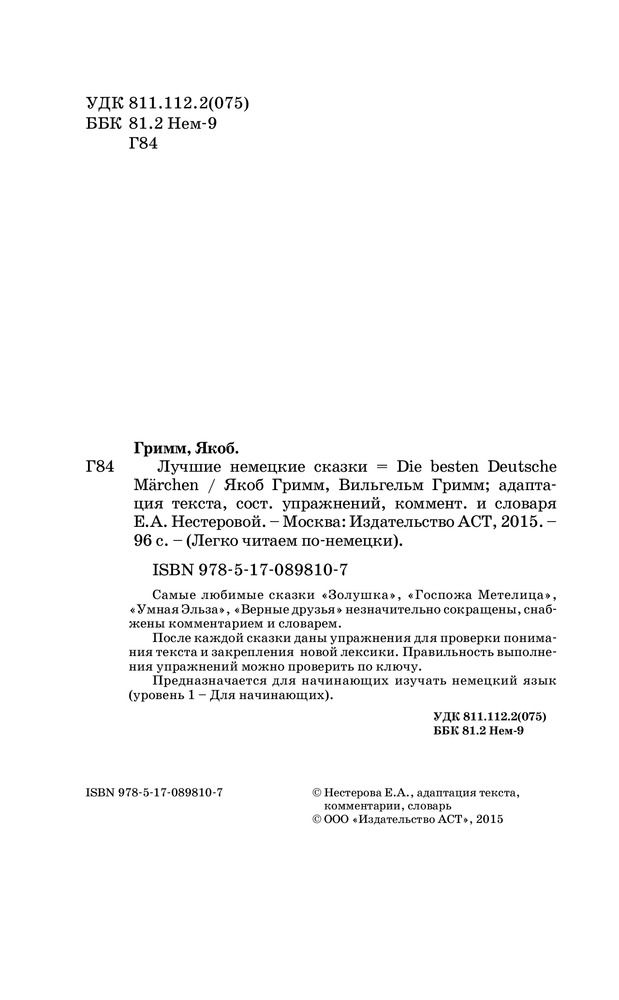 УДК 811.112.2(075)
ББК 81.2 Нем-9
Г84

Гримм, Якоб.
Г84 Лучшие немецкие сказки = Die besten Deutsche Märchen / Якоб Гримм, Вильгельм Гримм; адаптация текста, сост. упражнений, коммент. и словаря Е.А. Нестеровой. – Москва: Издательство АСТ, 2015. – 96 с. – (Легко читаем по-немецки).

ISBN 978-5-17-089810-7

Самые любимые сказки «Золушка», «Госпожа Метелица», «Умная Эльза», «Верные друзья» незначительно сокращены, снабжены комментарием и словарем.

После каждой сказки даны упражнения для проверки понимания текста и закрепления новой лексики. Правильность выполнения упражнений можно проверить по ключу.

Предназначается для начинающих изучать немецкий язык (уровень 1 – Для начинающих).

УДК 811.112.2(075)
ББК 81.2 Нем-9

ISBN 978-5-17-089810-7

© Нестерова Е.А., адаптация текста, комментарии, словарь
© ООО «Издательство АСТ», 2015